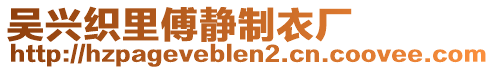 吴兴织里傅静制衣厂
http://hzpageveblen2.cn.coovee.com